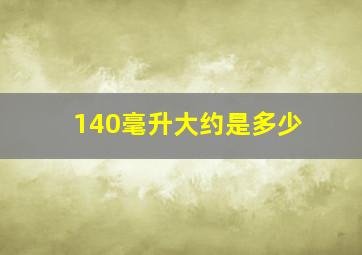 140毫升大约是多少